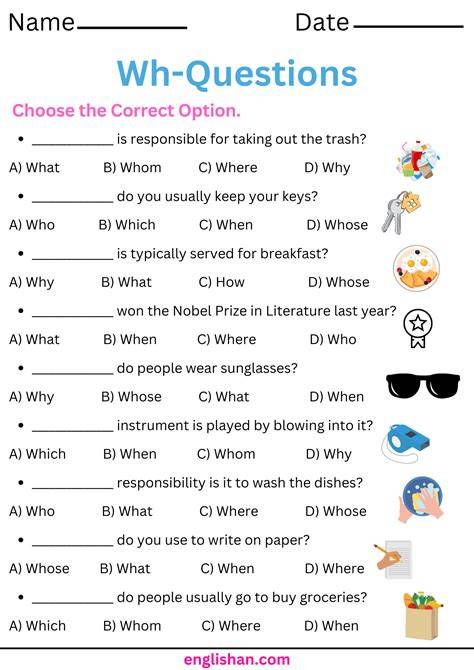 Name____ Date____

Wh-Questions

Choose the Correct Option.

• ____ is responsible for taking out the trash?

A) What B) Whom C) Where D) Why

• ____ do you usually keep your keys?

A) Who B) Which C) When D) Whose

• ____ is typically served for breakfast?

A) Why B) What C) How D) Whose

• ____ won the Nobel Prize in Literature last year?

A) What B) When C) Where D) Who

• ____ do people wear sunglasses?

A) Why B) Whose C) What D) When

• ____ instrument is played by blowing into it?

A) Which B) When C) Whom D) Why

• ____ responsibility is it to wash the dishes?

A) Who B) What C) Where D) Whose

• ____ do you use to write on paper?

A) Whose B) What C) When D) Where

• ____ do people usually go to buy groceries?

A) Which B) Whom C) Where D) When

englishan.com